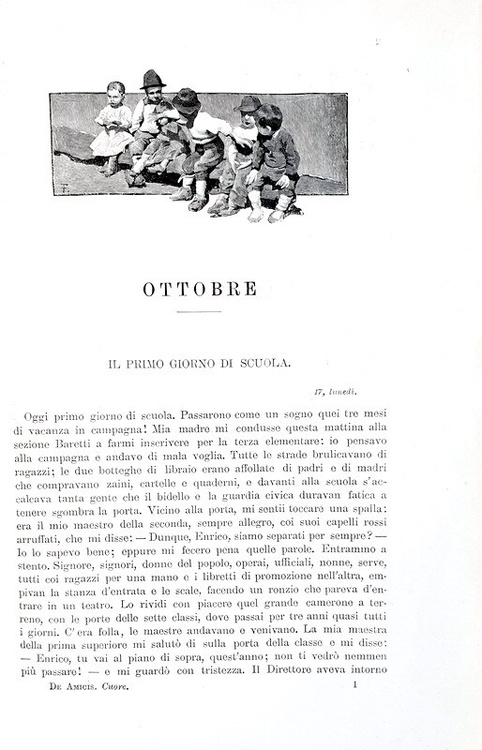 OTTOBRE

IL PRIMO GIORNO DI SCUOLA.

17, lunedì.

Oggi primo giorno di scuola. Passarono come un sogno quei tre mesi di vacanza in campagna! Mia madre mi condusse questa mattina alla sezione Baretti a farmi inscrivere per la terza elementare: io pensavo alla campagna e andavo di mala voglia. Tutte le strade brulicavano di ragazzi; le due botteghe di libraio erano affollate di padri e di madri che compravano zaini, cartelle e quaderni, e davanti alla scuola s'accalcava tanta gente che il bidello e la guardia civica duravan fatica a tenere sgombra la porta. Vicino alla porta, mi sentii toccare una spalla: era il mio maestro della seconda, sempre allegro, coi suoi capelli rossi arruffati, che mi disse: — Dunque, Enrico, siamo separati per sempre? — Io lo sapevo bene; eppure mi fecero pena quelle parole. Entrammo a stento. Signore, signori, donne del popolo, operai, ufficiali, nonne, serve, tutti coi ragazzi per una mano e i libretti di promozione nell'altra, empivan la stanza d'entrata e le scale, facendo un ronzio che pareva d'entrare in un teatro. Lo rividi con piacere quel grande camerone a terreno, con le porte delle sette classi, dove passai per tre anni quasi tutti i giorni. C'era folla, le maestre andavano e venivano. La mia maestra della prima superiore mi salutò di sulla porta della classe e mi disse: — Enrico, tu vai al piano di sopra, quest'anno; non ti vedrò nemmen più passare! — e mi guardò con tristezza. Il Direttore aveva intorno

De Amicis. Cuore. 1